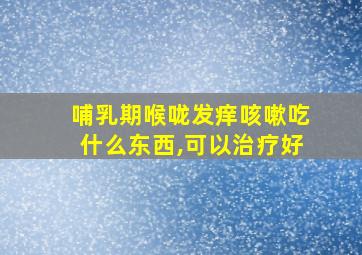 哺乳期喉咙发痒咳嗽吃什么东西,可以治疗好